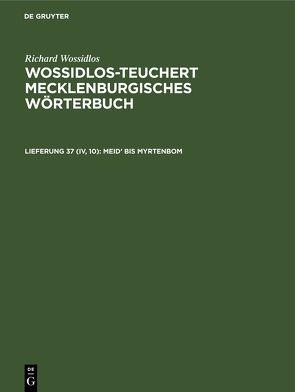 DE GRUYTER

Richard Wossidlos

WOSSIDLOS-TEUCHERT MECKLENBURGISCHES WÖRTERBUCH

LIEFERUNG 37 (IV, 10): MEID' BIS MYRTENBOM

DE
G